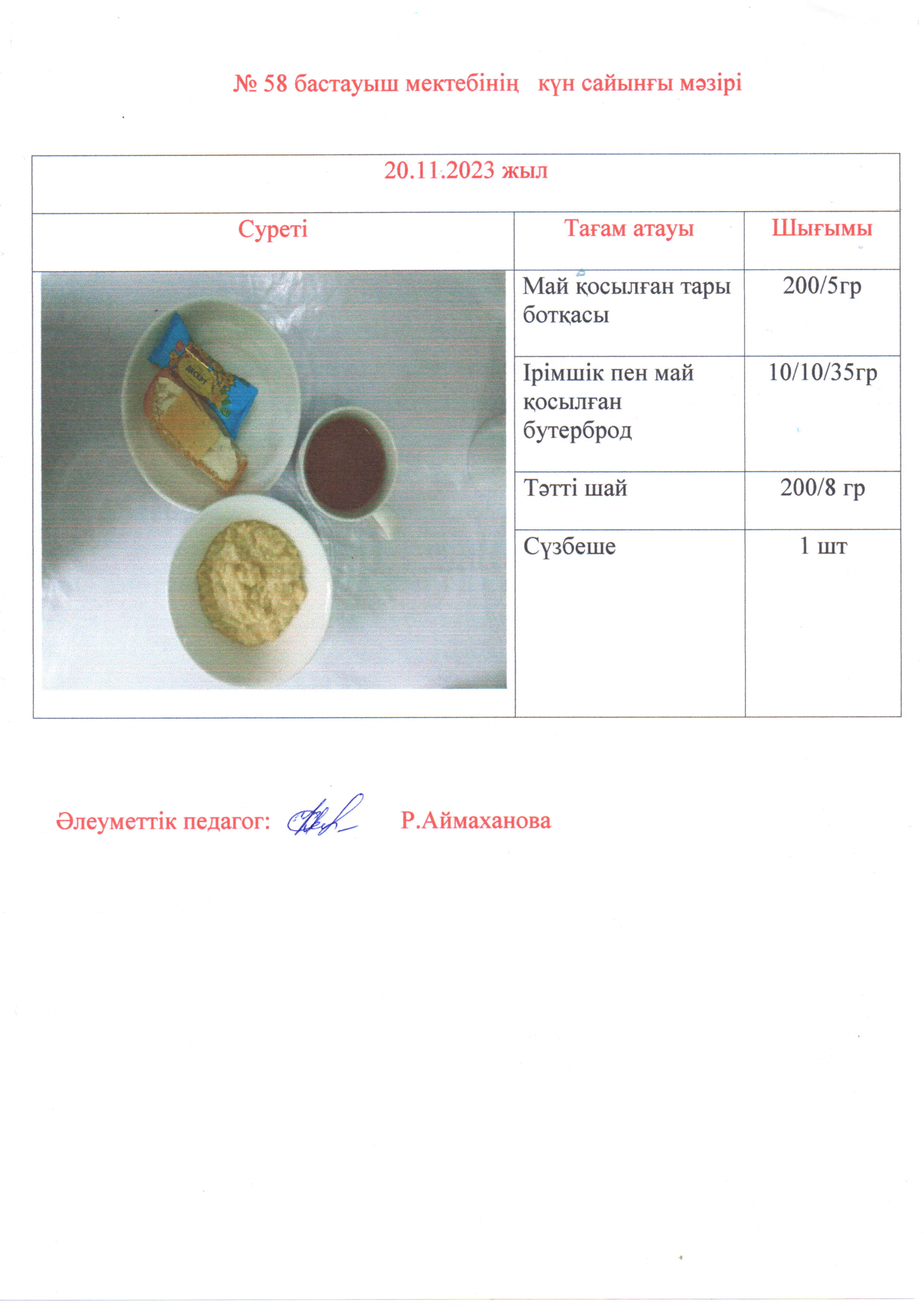 № 58 бастауыш мектебінің күн сайынғы мәзірі

| 20.11.2023 жыл | | |
|---|---|---|
| Суреті | Тағам атауы | Шығымы |
| ДЕСЕРТ | Май қосылған тары ботқасы | 200/5гр |
| | Ірімшік пен май қосылған бутерброд | 10/10/35гр |
| | Тәтті шай | 200/8 гр |
| | Сүзбеше | 1 шт |

Әлеуметтік педагог: Р.Аймаханова